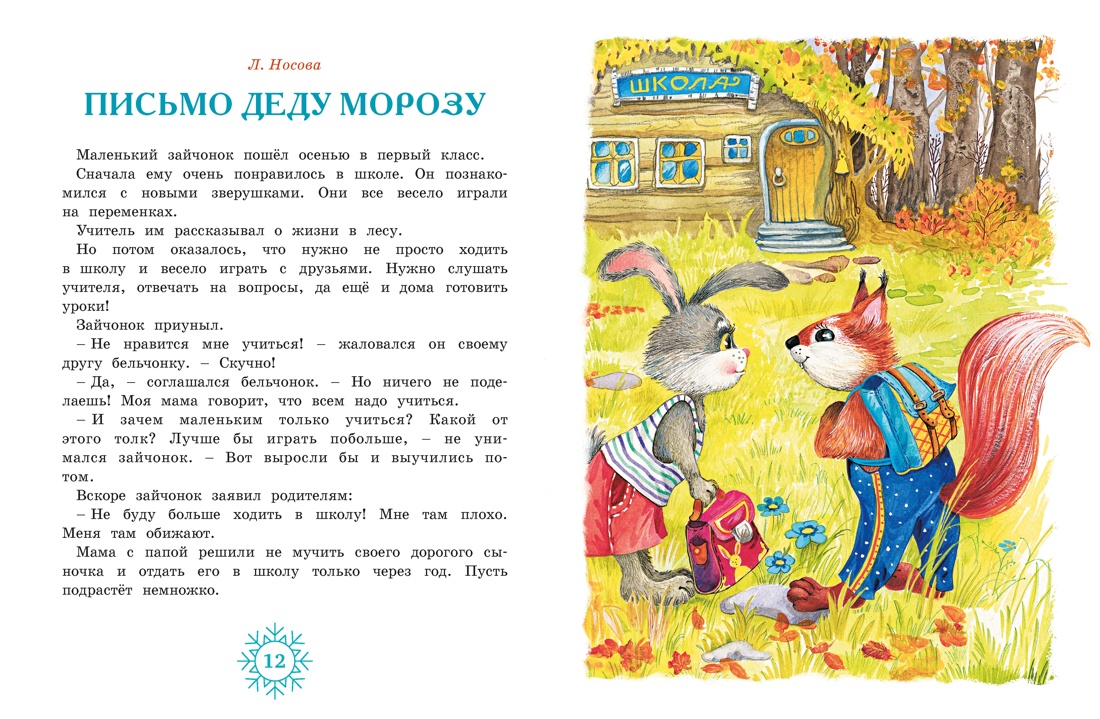 Л. Носова

ПИСЬМО ДЕДУ МОРОЗУ

Маленький зайчонок пошёл осенью в первый класс.

Сначала ему очень понравилось в школе. Он познакомился с новыми зверушками. Они все весело играли на переменках.

Учитель им рассказывал о жизни в лесу.

Но потом оказалось, что нужно не просто ходить в школу и весело играть с друзьями. Нужно слушать учителя, отвечать на вопросы, да ещё и дома готовить уроки!

Зайчонок приуныл.

– Не нравится мне учиться! – жаловался он своему другу бельчонку. – Скучно!

– Да, – соглашался бельчонок. – Но ничего не поделаешь! Моя мама говорит, что всем надо учиться.

– И зачем маленьким только учиться? Какой от этого толк? Лучше бы играть побольше, – не унимался зайчонок. – Вот выросли бы и выучились потом.

Вскоре зайчонок заявил родителям:

– Не буду больше ходить в школу! Мне там плохо. Меня там обижают.

Мама с папой решили не мучить своего дорогого сыночка и отдать его в школу только через год. Пусть подрастёт немножко.

12

ШКОЛА